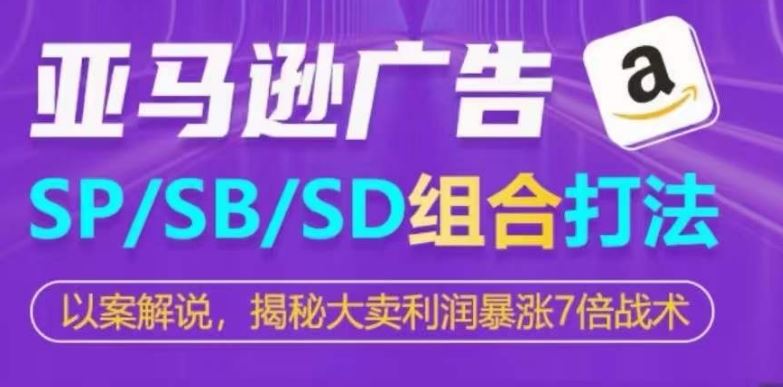 亚马逊广告

a

SP/SB/SD组合打法

以案解说，揭秘大卖利润暴涨7倍战术